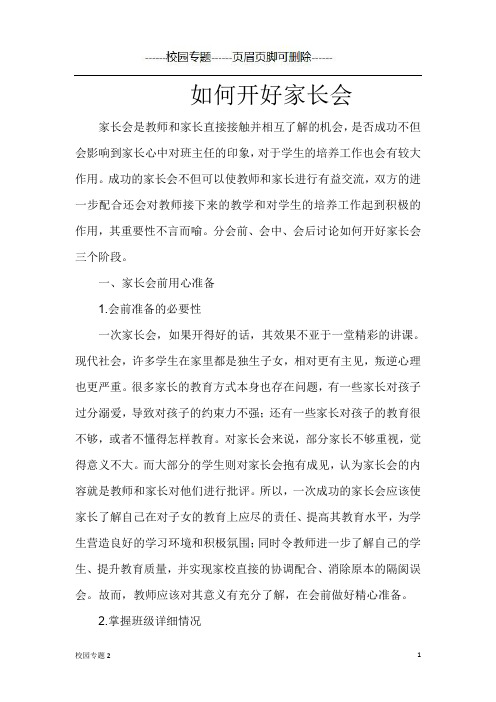 ------校园专题------页眉页脚可删除------

如何开好家长会

家长会是教师和家长直接接触并相互了解的机会，是否成功不但会影响到家长心中对班主任的印象，对于学生的培养工作也会有较大作用。成功的家长会不但可以使教师和家长进行有益交流，双方的进一步配合还会对教师接下来的教学和对学生的培养工作起到积极的作用，其重要性不言而喻。分会前、会中、会后讨论如何开好家长会三个阶段。

一、家长会前用心准备

1.会前准备的必要性

一次家长会，如果开得好的话，其效果不亚于一堂精彩的讲课。现代社会，许多学生在家里都是独生子女，相对更有主见，叛逆心理也更严重。很多家长的教育方式本身也存在问题，有一些家长对孩子过分溺爱，导致对孩子的约束力不强；还有一些家长对孩子的教育很不够，或者不懂得怎样教育。对家长会来说，部分家长不够重视，觉得意义不大。而大部分的学生则对家长会抱有成见，认为家长会的内容就是教师和家长对他们进行批评。所以，一次成功的家长会应该使家长了解自己在对子女的教育上应尽的责任、提高其教育水平，为学生营造良好的学习环境和积极氛围；同时令教师进一步了解自己的学生、提升教育质量，并实现家校直接的协调配合、消除原本的隔阂误会。故而，教师应该对其意义有充分了解，在会前做好精心准备。

2.掌握班级详细情况

校园专题 2

1